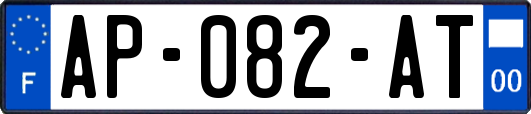 F
AP-082-AT
00